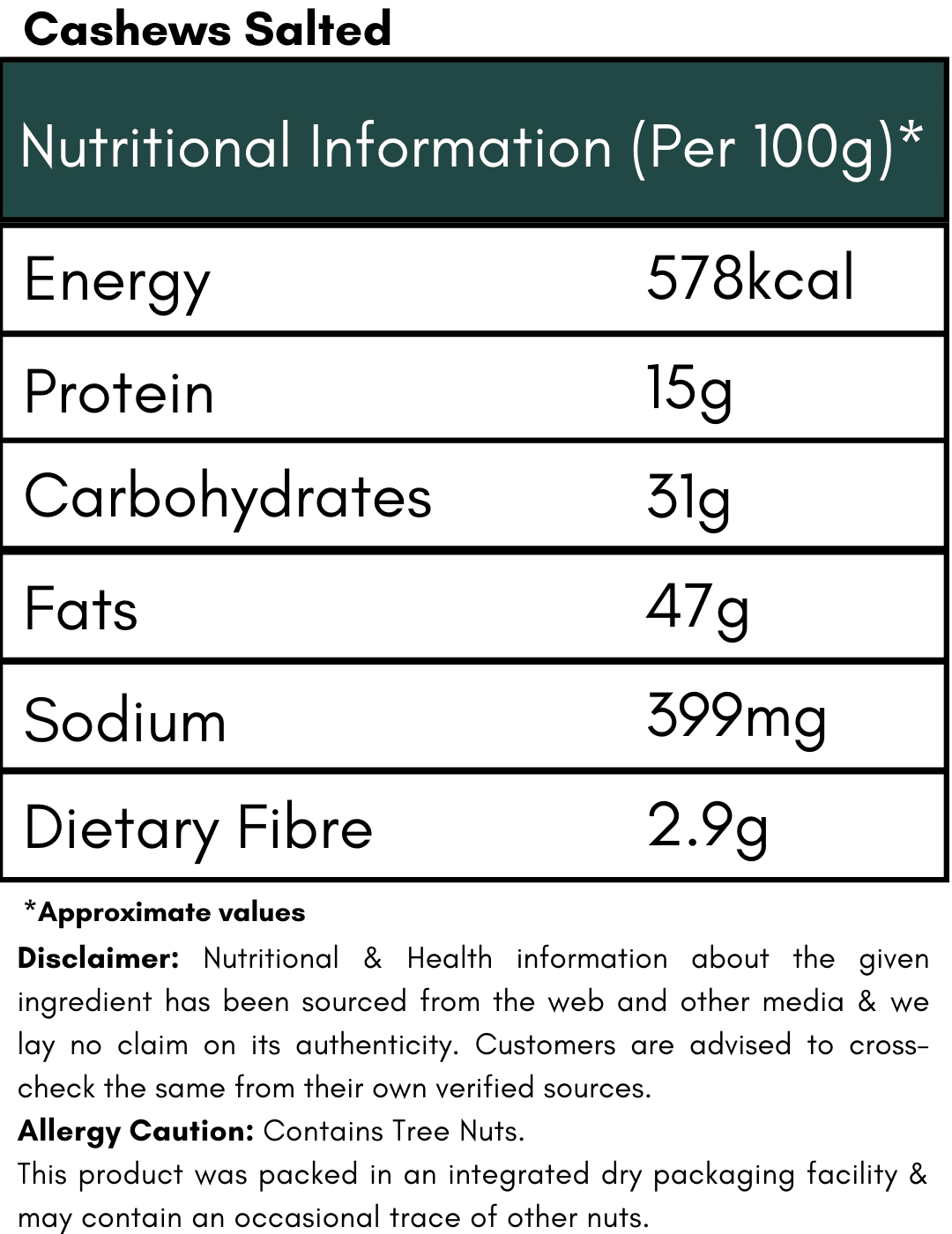 Cashews Salted

| Nutritional Information (Per 100g)* | |
|---|---|
| Energy | 578kcal |
| Protein | 15g |
| Carbohydrates | 31g |
| Fats | 47g |
| Sodium | 399mg |
| Dietary Fibre | 2.9g |

*Approximate values

Disclaimer: Nutritional & Health information about the given ingredient has been sourced from the web and other media & we lay no claim on its authenticity. Customers are advised to cross-check the same from their own verified sources.

Allergy Caution: Contains Tree Nuts.

This product was packed in an integrated dry packaging facility & may contain an occasional trace of other nuts.